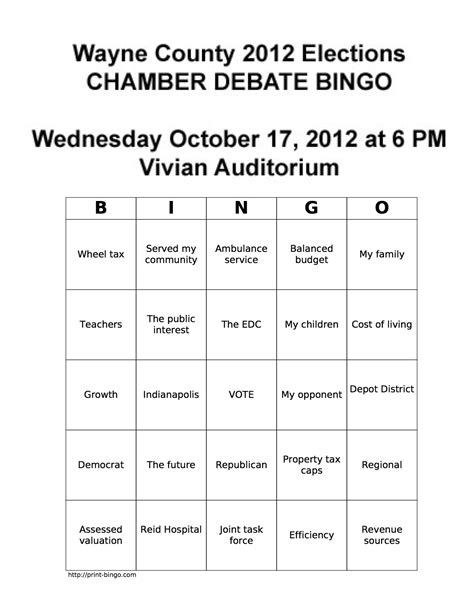 Wayne County 2012 Elections
CHAMBER DEBATE BINGO

Wednesday October 17, 2012 at 6 PM
Vivian Auditorium

| B | I | N | G | O |
|---|---|---|---|---|
| Wheel tax | Served my community | Ambulance service | Balanced budget | My family |
| Teachers | The public interest | The EDC | My children | Cost of living |
| Growth | Indianapolis | VOTE | My opponent | Depot District |
| Democrat | The future | Republican | Property tax caps | Regional |
| Assessed valuation | Reid Hospital | Joint task force | Efficiency | Revenue sources |

http://print-bingo.com